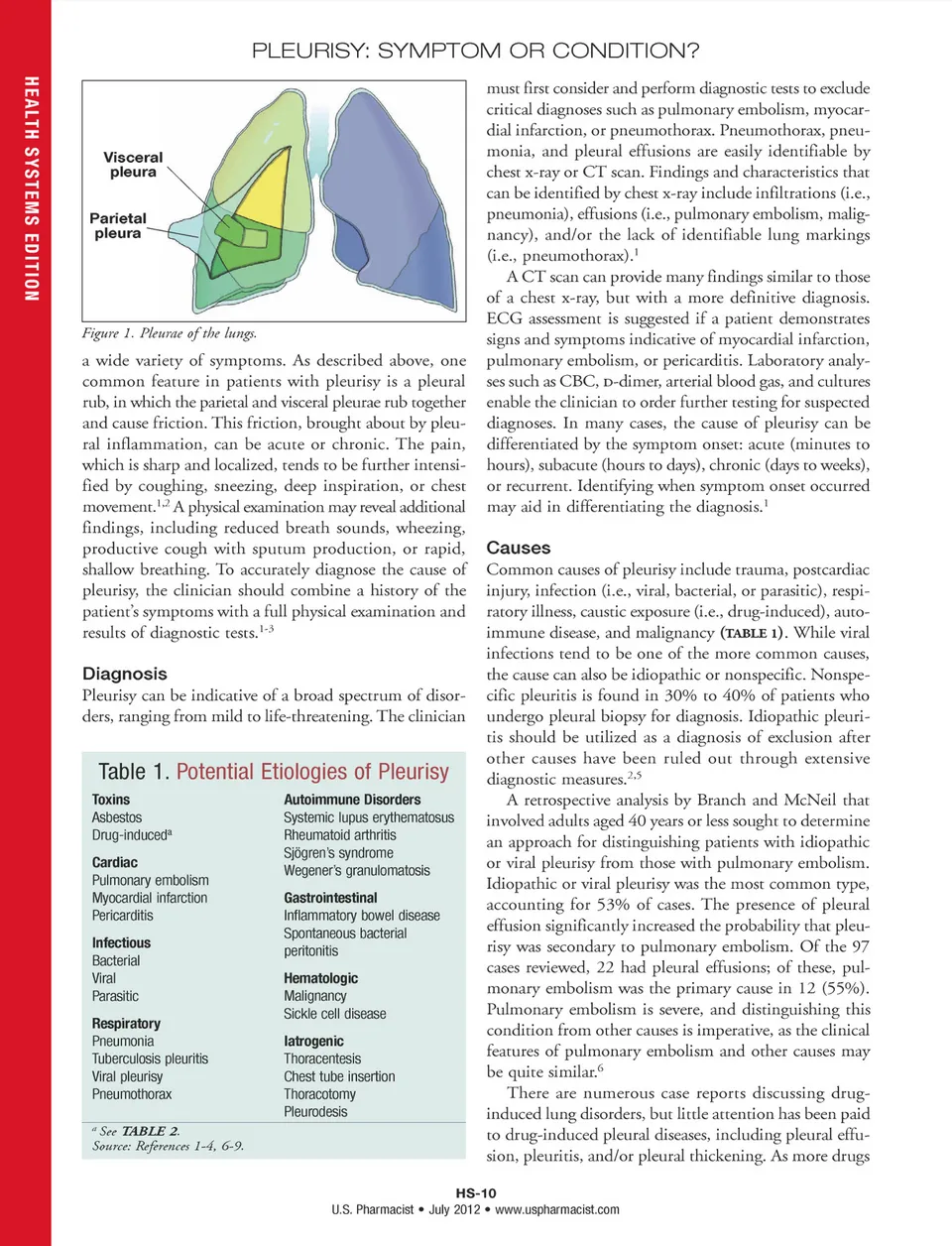 HEALTH SYSTEMS EDITION

PLEURISY: SYMPTOM OR CONDITION?

Visceral pleura

Parietal pleura

Figure 1. Pleurae of the lungs.

a wide variety of symptoms. As described above, one common feature in patients with pleurisy is a pleural rub, in which the parietal and visceral pleurae rub together and cause friction. This friction, brought about by pleural inflammation, can be acute or chronic. The pain, which is sharp and localized, tends to be further intensified by coughing, sneezing, deep inspiration, or chest movement.$^{1,2}$ A physical examination may reveal additional findings, including reduced breath sounds, wheezing, productive cough with sputum production, or rapid, shallow breathing. To accurately diagnose the cause of pleurisy, the clinician should combine a history of the patient's symptoms with a full physical examination and results of diagnostic tests.$^{1-3}$

Diagnosis

Pleurisy can be indicative of a broad spectrum of disorders, ranging from mild to life-threatening. The clinician

Table 1. Potential Etiologies of Pleurisy

Toxins
Asbestos
Drug-induced$^a$

Cardiac
Pulmonary embolism
Myocardial infarction
Pericarditis

Infectious
Bacterial
Viral
Parasitic

Respiratory
Pneumonia
Tuberculosis pleuritis
Viral pleurisy
Pneumothorax

Autoimmune Disorders
Systemic lupus erythematosus
Rheumatoid arthritis
Sjögren's syndrome
Wegener's granulomatosis

Gastrointestinal
Inflammatory bowel disease
Spontaneous bacterial peritonitis

Hematologic
Malignancy
Sickle cell disease

Iatrogenic
Thoracentesis
Chest tube insertion
Thoracotomy
Pleurodesis

$^a$ See TABLE 2.
Source: References 1-4, 6-9.

must first consider and perform diagnostic tests to exclude critical diagnoses such as pulmonary embolism, myocardial infarction, or pneumothorax. Pneumothorax, pneumonia, and pleural effusions are easily identifiable by chest x-ray or CT scan. Findings and characteristics that can be identified by chest x-ray include infiltrations (i.e., pneumonia), effusions (i.e., pulmonary embolism, malignancy), and/or the lack of identifiable lung markings (i.e., pneumothorax).$^1$

A CT scan can provide many findings similar to those of a chest x-ray, but with a more definitive diagnosis. ECG assessment is suggested if a patient demonstrates signs and symptoms indicative of myocardial infarction, pulmonary embolism, or pericarditis. Laboratory analyses such as CBC, D-dimer, arterial blood gas, and cultures enable the clinician to order further testing for suspected diagnoses. In many cases, the cause of pleurisy can be differentiated by the symptom onset: acute (minutes to hours), subacute (hours to days), chronic (days to weeks), or recurrent. Identifying when symptom onset occurred may aid in differentiating the diagnosis.$^1$

Causes

Common causes of pleurisy include trauma, postcardiac injury, infection (i.e., viral, bacterial, or parasitic), respiratory illness, caustic exposure (i.e., drug-induced), autoimmune disease, and malignancy (TABLE 1). While viral infections tend to be one of the more common causes, the cause can also be idiopathic or nonspecific. Nonspecific pleuritis is found in 30% to 40% of patients who undergo pleural biopsy for diagnosis. Idiopathic pleuritis should be utilized as a diagnosis of exclusion after other causes have been ruled out through extensive diagnostic measures.$^{2,5}$

A retrospective analysis by Branch and McNeil that involved adults aged 40 years or less sought to determine an approach for distinguishing patients with idiopathic or viral pleurisy from those with pulmonary embolism. Idiopathic or viral pleurisy was the most common type, accounting for 53% of cases. The presence of pleural effusion significantly increased the probability that pleurisy was secondary to pulmonary embolism. Of the 97 cases reviewed, 22 had pleural effusions; of these, pulmonary embolism was the primary cause in 12 (55%). Pulmonary embolism is severe, and distinguishing this condition from other causes is imperative, as the clinical features of pulmonary embolism and other causes may be quite similar.$^6$

There are numerous case reports discussing drug-induced lung disorders, but little attention has been paid to drug-induced pleural diseases, including pleural effusion, pleuritis, and/or pleural thickening. As more drugs

HS-10
U.S. Pharmacist • July 2012 • www.uspharmacist.com